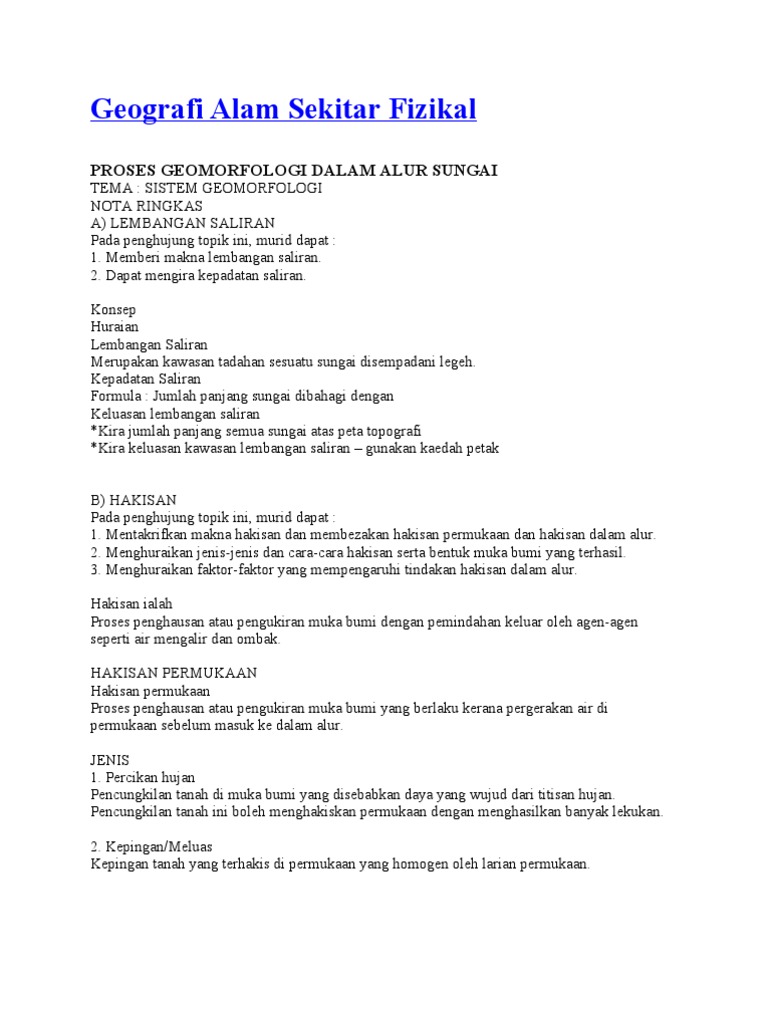 Geografi Alam Sekitar Fizikal

PROSES GEOMORFOLOGI DALAM ALUR SUNGAI
TEMA : SISTEM GEOMORFOLOGI
NOTA RINGKAS
A) LEMBANGAN SALIRAN
Pada penghujung topik ini, murid dapat :
1. Memberi makna lembangan saliran.
2. Dapat mengira kepadatan saliran.

Konsep
Huraian
Lembangan Saliran
Merupakan kawasan tadahan sesuatu sungai disempadani legeh.
Kepadatan Saliran
Formula : Jumlah panjang sungai dibahagi dengan
Keluasan lembangan saliran
*Kira jumlah panjang semua sungai atas peta topografi
*Kira keluasan kawasan lembangan saliran – gunakan kaedah petak

B) HAKISAN
Pada penghujung topik ini, murid dapat :
1. Mentakrifkan makna hakisan dan membezakan hakisan permukaan dan hakisan dalam alur.
2. Menghuraikan jenis-jenis dan cara-cara hakisan serta bentuk muka bumi yang terhasil.
3. Menghuraikan faktor-faktor yang mempengaruhi tindakan hakisan dalam alur.

Hakisan ialah
Proses penghausan atau pengukiran muka bumi dengan pemindahan keluar oleh agen-agen seperti air mengalir dan ombak.

HAKISAN PERMUKAAN
Hakisan permukaan
Proses penghausan atau pengukiran muka bumi yang berlaku kerana pergerakan air di permukaan sebelum masuk ke dalam alur.

JENIS
1. Percikan hujan
Pencungkilan tanah di muka bumi yang disebabkan daya yang wujud dari titisan hujan.
Pencungkilan tanah ini boleh menghakiskan permukaan dengan menghasilkan banyak lekukan.

2. Kepingan/Meluas
Kepingan tanah yang terhakis di permukaan yang homogen oleh larian permukaan.